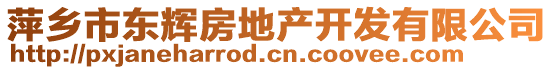 萍乡市东辉房地产开发有限公司
http://pxjaneharrod.cn.coovee.com